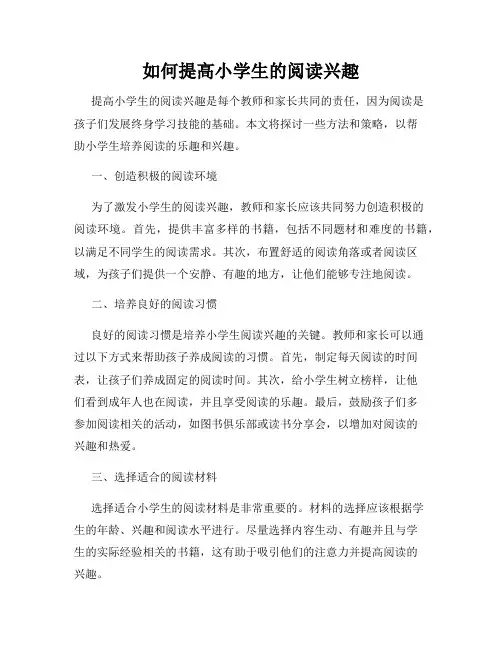 如何提高小学生的阅读兴趣

提高小学生的阅读兴趣是每个教师和家长共同的责任，因为阅读是孩子们发展终身学习技能的基础。本文将探讨一些方法和策略，以帮助小学生培养阅读的乐趣和兴趣。

一、创造积极的阅读环境

为了激发小学生的阅读兴趣，教师和家长应该共同努力创造积极的阅读环境。首先，提供丰富多样的书籍，包括不同题材和难度的书籍，以满足不同学生的阅读需求。其次，布置舒适的阅读角落或者阅读区域，为孩子们提供一个安静、有趣的地方，让他们能够专注地阅读。

二、培养良好的阅读习惯

良好的阅读习惯是培养小学生阅读兴趣的关键。教师和家长可以通过以下方式来帮助孩子养成阅读的习惯。首先，制定每天阅读的时间表，让孩子们养成固定的阅读时间。其次，给小学生树立榜样，让他们看到成年人也在阅读，并且享受阅读的乐趣。最后，鼓励孩子们多参加阅读相关的活动，如图书俱乐部或读书分享会，以增加对阅读的兴趣和热爱。

三、选择适合的阅读材料

选择适合小学生的阅读材料是非常重要的。材料的选择应该根据学生的年龄、兴趣和阅读水平进行。尽量选择内容生动、有趣并且与学生的实际经验相关的书籍，这有助于吸引他们的注意力并提高阅读的兴趣。